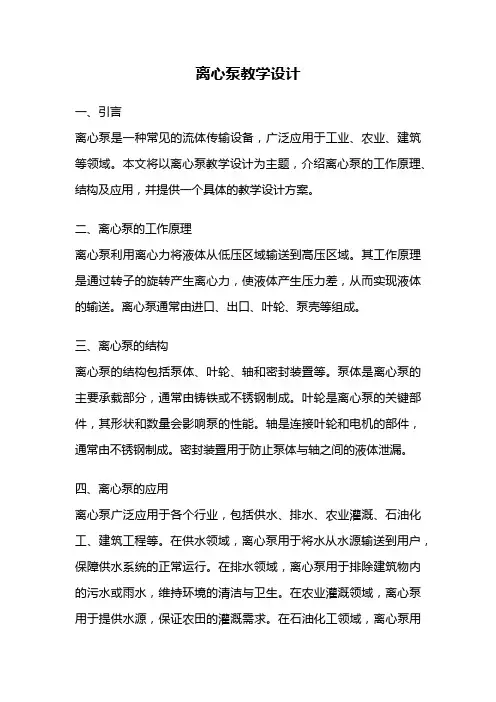 离心泵教学设计

一、引言

离心泵是一种常见的流体传输设备，广泛应用于工业、农业、建筑等领域。本文将以离心泵教学设计为主题，介绍离心泵的工作原理、结构及应用，并提供一个具体的教学设计方案。

二、离心泵的工作原理

离心泵利用离心力将液体从低压区域输送到高压区域。其工作原理是通过转子的旋转产生离心力，使液体产生压力差，从而实现液体的输送。离心泵通常由进口、出口、叶轮、泵壳等组成。

三、离心泵的结构

离心泵的结构包括泵体、叶轮、轴和密封装置等。泵体是离心泵的主要承载部分，通常由铸铁或不锈钢制成。叶轮是离心泵的关键部件，其形状和数量会影响泵的性能。轴是连接叶轮和电机的部件，通常由不锈钢制成。密封装置用于防止泵体与轴之间的液体泄漏。

四、离心泵的应用

离心泵广泛应用于各个行业，包括供水、排水、农业灌溉、石油化工、建筑工程等。在供水领域，离心泵用于将水从水源输送到用户，保障供水系统的正常运行。在排水领域，离心泵用于排除建筑物内的污水或雨水，维持环境的清洁与卫生。在农业灌溉领域，离心泵用于提供水源，保证农田的灌溉需求。在石油化工领域，离心泵用